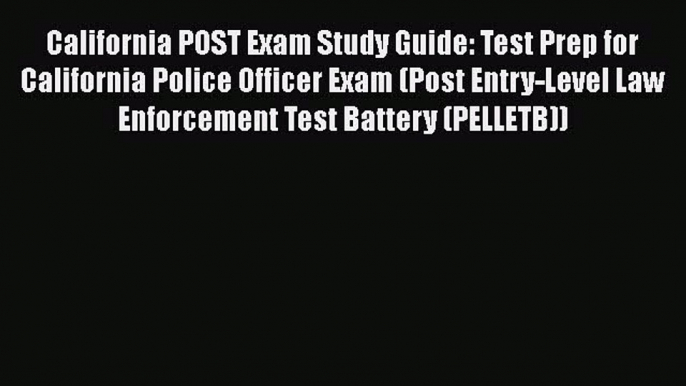 California POST Exam Study Guide: Test Prep for California Police Officer Exam (Post Entry-Level Law Enforcement Test Battery (PELLETB))